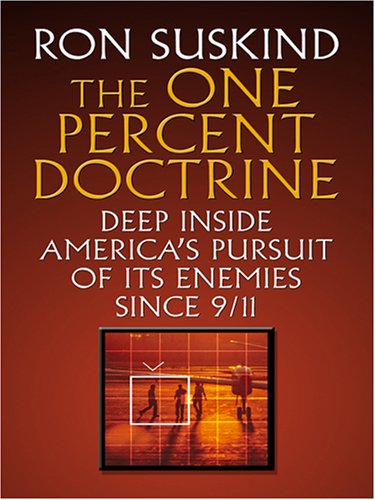 RON SUSKIND

THE ONE PERCENT DOCTRINE

DEEP INSIDE AMERICA'S PURSUIT OF ITS ENEMIES SINCE 9/11